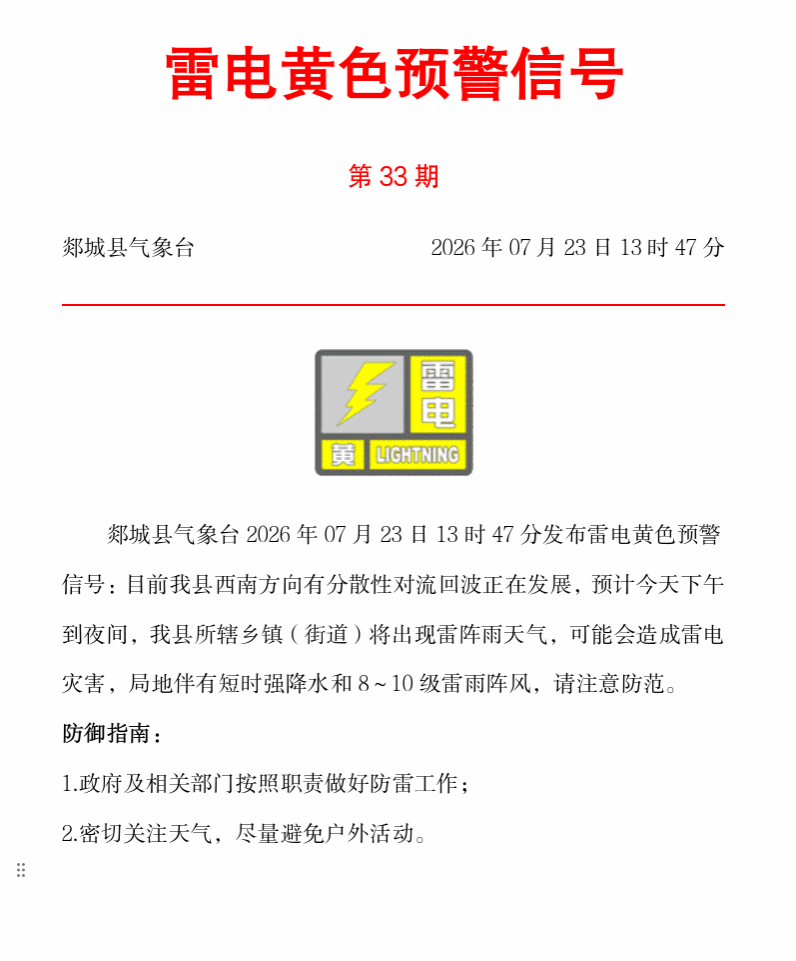 雷电黄色预警信号

第 33 期

郯城县气象台 2026 年 07 月 23 日 13 时 47 分

雷电
黄 LIGHTNING

郯城县气象台 2026 年 07 月 23 日 13 时 47 分发布雷电黄色预警信号：目前我县西南方向有分散性对流回波正在发展，预计今天下午到夜间，我县所辖乡镇（街道）将出现雷阵雨天气，可能会造成雷电灾害，局地伴有短时强降水和 8～10 级雷雨阵风，请注意防范。

防御指南：

1.政府及相关部门按照职责做好防雷工作；

2.密切关注天气，尽量避免户外活动。